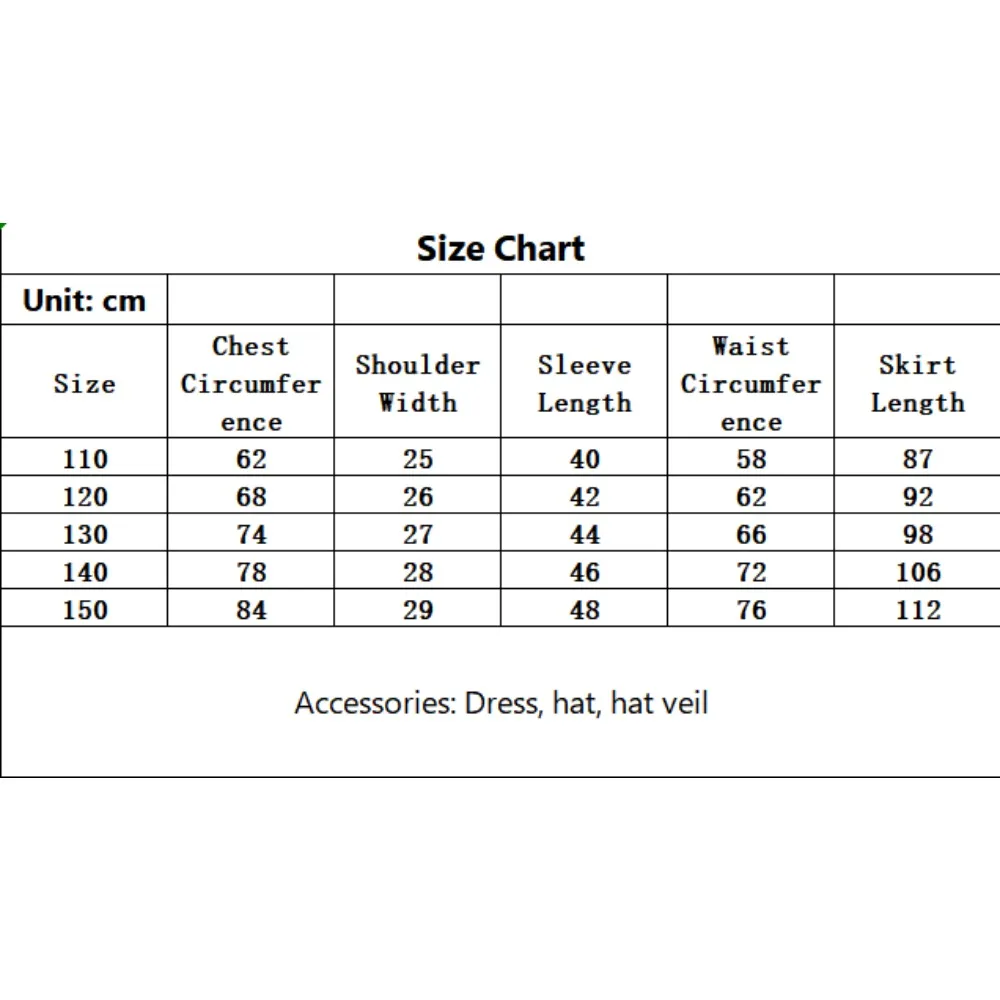 Size Chart

| Unit: cm | | | | | |
|---|---|---|---|---|---|
| Size | Chest Circumference | Shoulder Width | Sleeve Length | Waist Circumference | Skirt Length |
| 110 | 62 | 25 | 40 | 58 | 87 |
| 120 | 68 | 26 | 42 | 62 | 92 |
| 130 | 74 | 27 | 44 | 66 | 98 |
| 140 | 78 | 28 | 46 | 72 | 106 |
| 150 | 84 | 29 | 48 | 76 | 112 |

Accessories: Dress, hat, hat veil